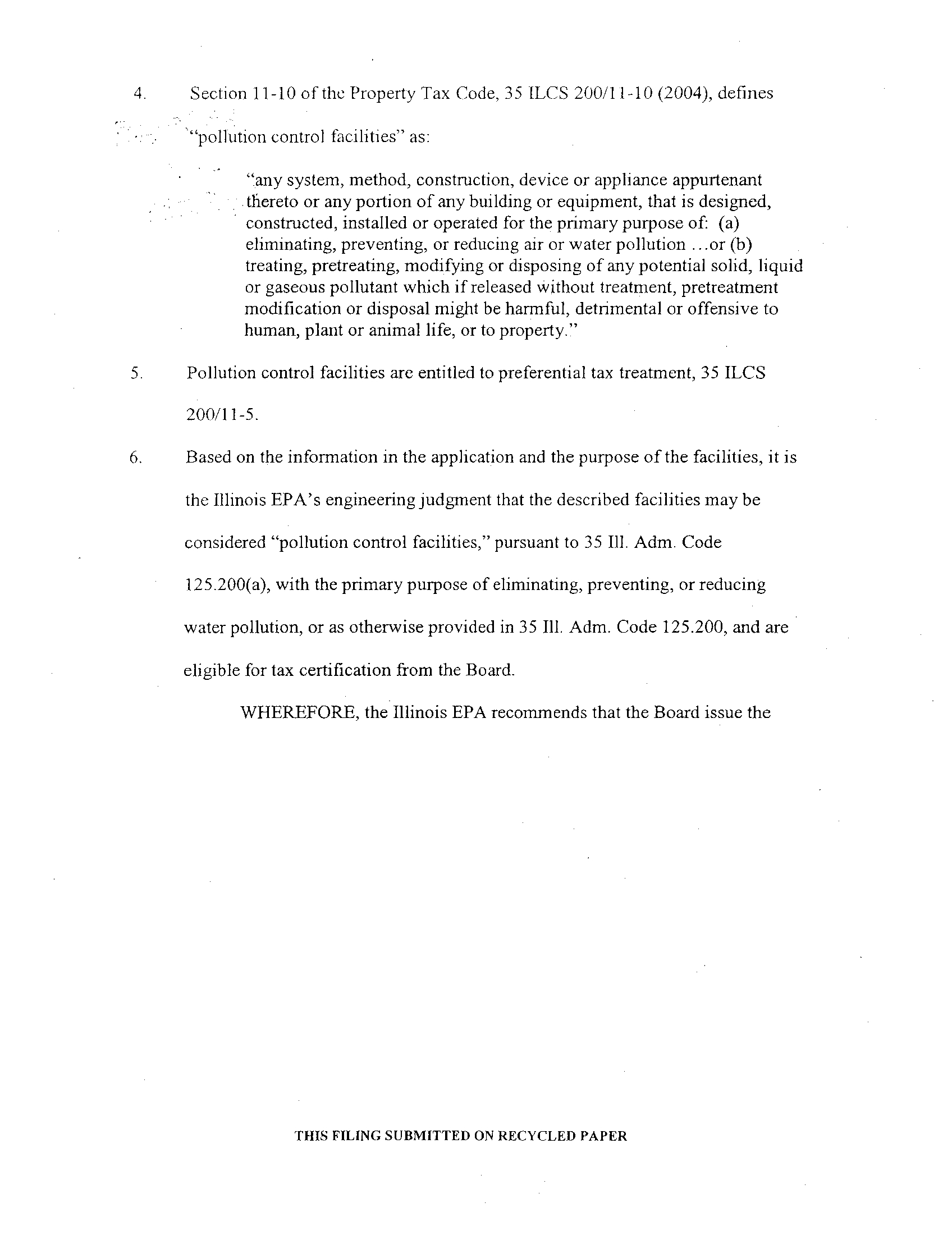 4. Section 11-10 of the Property Tax Code, 35 ILCS 200/11-10 (2004), defines "pollution control facilities" as:

"any system, method, construction, device or appliance appurtenant thereto or any portion of any building or equipment, that is designed, constructed, installed or operated for the primary purpose of: (a) eliminating, preventing, or reducing air or water pollution ...or (b) treating, pretreating, modifying or disposing of any potential solid, liquid or gaseous pollutant which if released without treatment, pretreatment modification or disposal might be harmful, detrimental or offensive to human, plant or animal life, or to property."

5. Pollution control facilities are entitled to preferential tax treatment, 35 ILCS 200/11-5.

6. Based on the information in the application and the purpose of the facilities, it is the Illinois EPA's engineering judgment that the described facilities may be considered "pollution control facilities," pursuant to 35 Ill. Adm. Code 125.200(a), with the primary purpose of eliminating, preventing, or reducing water pollution, or as otherwise provided in 35 Ill. Adm. Code 125.200, and are eligible for tax certification from the Board.

WHEREFORE, the Illinois EPA recommends that the Board issue the

THIS FILING SUBMITTED ON RECYCLED PAPER